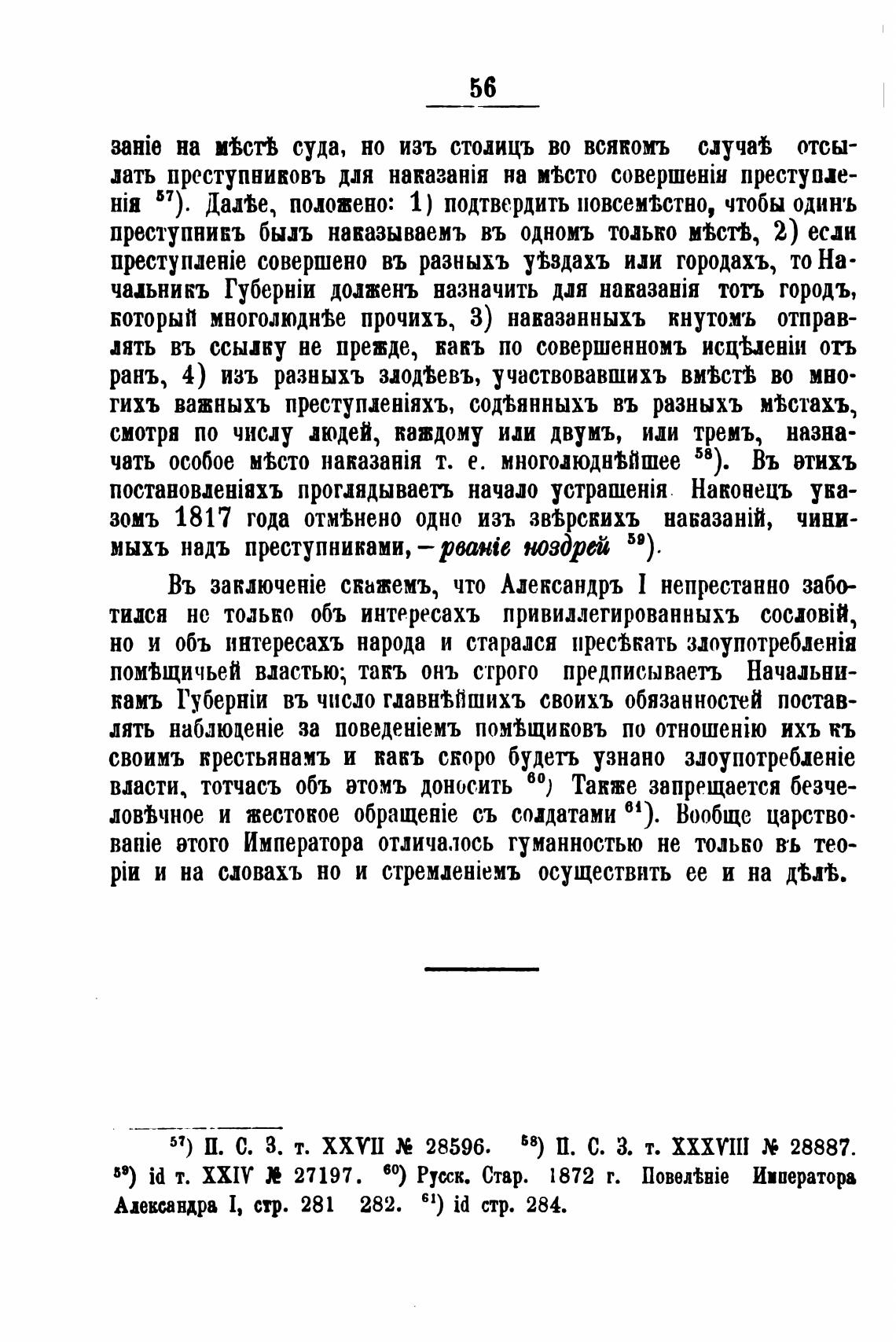 56

заніе на мѣстѣ суда, но изъ столицъ во всякомъ случаѣ отсылать преступниковъ для наказанія на мѣсто совершенія преступленія $^{57}$). Далѣе, положено: 1) подтвердить повсемѣстно, чтобы одинъ преступникъ былъ наказываемъ въ одномъ только мѣстѣ, 2) если преступленіе совершено въ разныхъ уѣздахъ или городахъ, то Начальникъ Губерніи долженъ назначить для наказанія тотъ городъ, который многолюднѣе прочихъ, 3) наказанныхъ кнутомъ отправлять въ ссылку не прежде, какъ по совершенномъ исцѣленіи отъ ранъ, 4) изъ разныхъ злодѣевъ, участвовавшихъ вмѣстѣ во многихъ важныхъ преступленіяхъ, содѣянныхъ въ разныхъ мѣстахъ, смотря по числу людей, каждому или двумъ, или тремъ, назначать особое мѣсто наказанія т. е. многолюднѣйшее $^{58}$). Въ этихъ постановленіяхъ проглядываетъ начало устрашенія Наконецъ указомъ 1817 года отмѣнено одно изъ звѣрскихъ наказаній, чинимыхъ надъ преступниками, — рваніе ноздрей $^{59}$).

Въ заключеніе скажемъ, что Александръ I непрестанно заботился не только объ интересахъ привиллегированныхъ сословій, но и объ интересахъ народа и старался пресѣкать злоупотребленія помѣщичьей властью; такъ онъ строго предписываетъ Начальникамъ Губерніи въ число главнѣйшихъ своихъ обязанностей поставлять наблюденіе за поведеніемъ помѣщиковъ по отношенію ихъ къ своимъ крестьянамъ и какъ скоро будетъ узнано злоупотребленіе власти, тотчасъ объ этомъ доносить $^{60}$) Также запрещается безчеловѣчное и жестокое обращеніе съ солдатами $^{61}$). Вообще царствованіе этого Императора отличалось гуманностью не только въ теоріи и на словахъ но и стремленіемъ осуществить ее и на дѣлѣ.

$^{57}$) П. С. З. т. XXVII № 28596. $^{58}$) П. С. З. т. XXXVIII № 28887. $^{59}$) id т. XXIV № 27197. $^{60}$) Русск. Стар. 1872 г. Повелѣніе Императора Александра I, стр. 281 282. $^{61}$) id стр. 284.